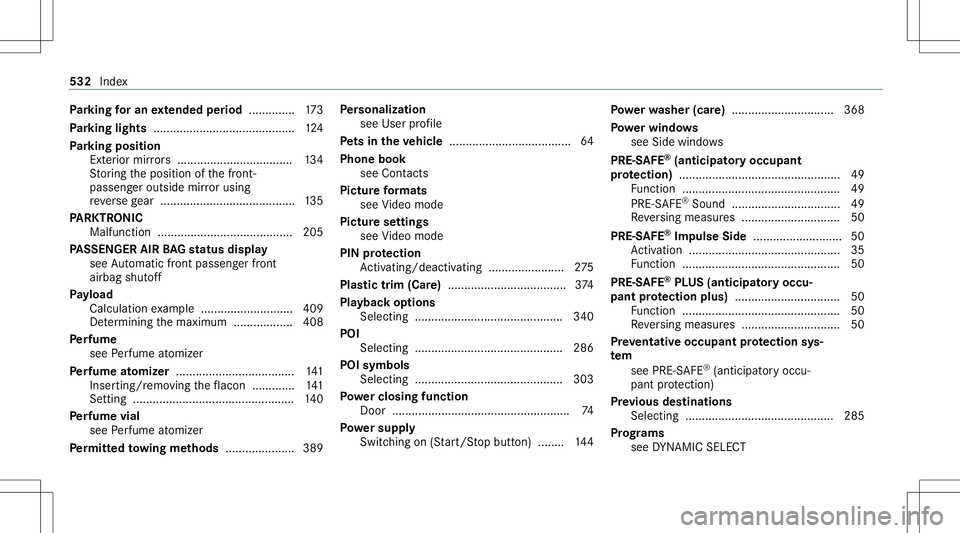 532 Index

Parking for an extended period .............. 173
Parking lights ........................................... 124
Parking position
Exterior mirrors ................................... 134
Storing the position of the front-passenger outside mirror using reverse gear ......................................... 135
PARKTRONIC
Malfunction ......................................... 205
PASSENGER AIR BAG status display
see Automatic front passenger front airbag shutoff
Payload
Calculation example ............................ 409
Determining the maximum .................. 408
Perfume
see Perfume atomizer
Perfume atomizer .................................... 141
Inserting/removing the flacon ............. 141
Setting ................................................. 140
Perfume vial
see Perfume atomizer
Permitted towing methods ..................... 389

Personalization
see User profile
Pets in the vehicle ..................................... 64
Phone book
see Contacts
Picture formats
see Video mode
Picture settings
see Video mode
PIN protection
Activating/deactivating ....................... 275
Plastic trim (Care) .................................... 374
Playback options
Selecting ............................................. 340
POI
Selecting ............................................. 286
POI symbols
Selecting ............................................. 303
Power closing function
Door ...................................................... 74
Power supply
Switching on (Start/Stop button) ........ 144

Power washer (care) ............................... 368
Power windows
see Side windows
PRE-SAFE® (anticipatory occupant protection) ................................................. 49
Function ................................................ 49
PRE-SAFE® Sound ................................. 49
Reversing measures .............................. 50
PRE-SAFE® Impulse Side ........................... 50
Activation .............................................. 35
Function ................................................ 50
PRE-SAFE® PLUS (anticipatory occupant protection plus) ................................ 50
Function ................................................ 50
Reversing measures .............................. 50
Preventative occupant protection system
see PRE-SAFE® (anticipatory occupant protection)
Previous destinations
Selecting ............................................. 285
Programs
see DYNAMIC SELECT

carmanualsonline.info